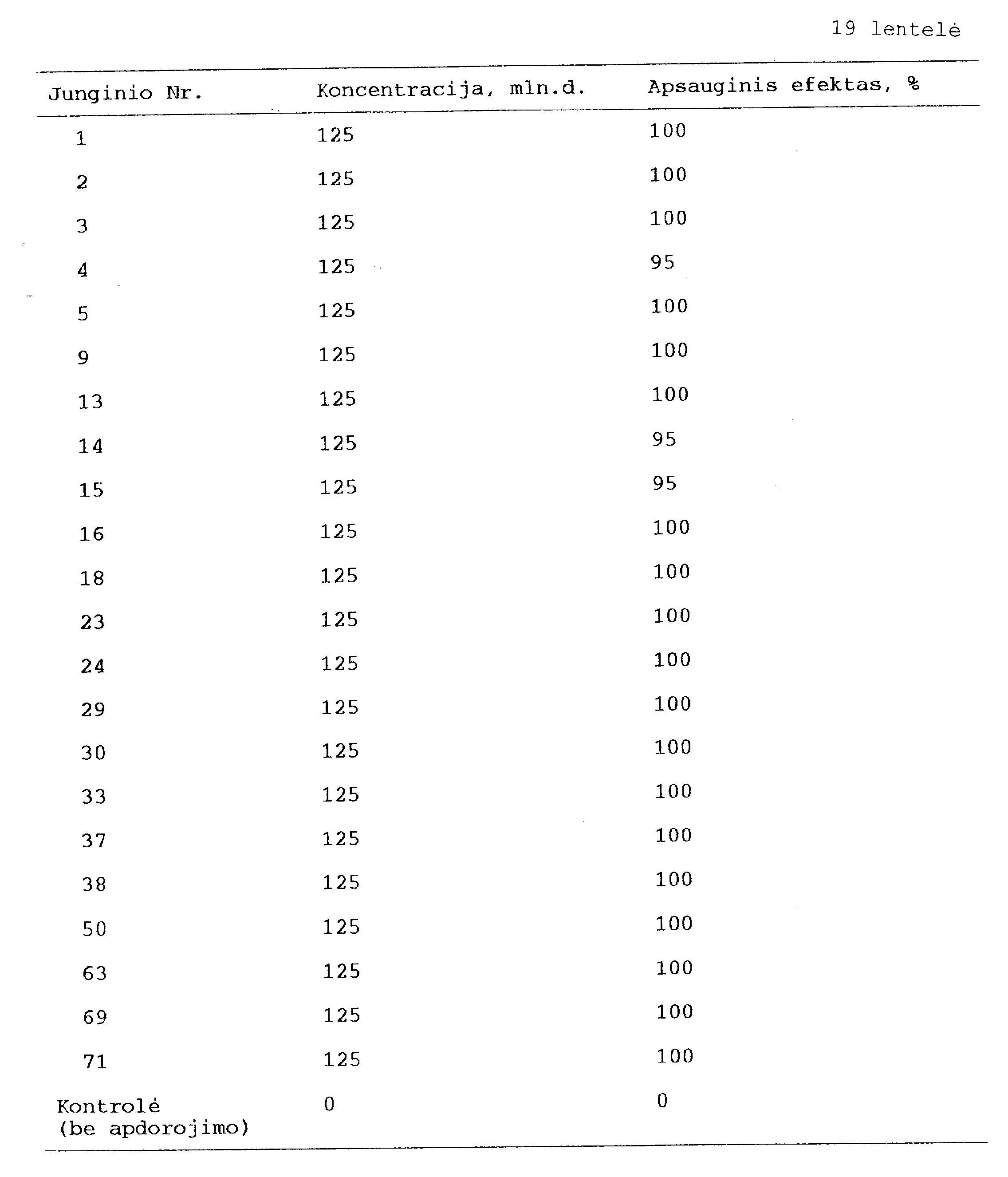 19 lentelė

| Junginio Nr. | Koncentracija, mln.d. | Apsauginis efektas, % |
|---|---|---|
| 1 | 125 | 100 |
| 2 | 125 | 100 |
| 3 | 125 | 100 |
| 4 | 125 | 95 |
| 5 | 125 | 100 |
| 9 | 125 | 100 |
| 13 | 125 | 100 |
| 14 | 125 | 95 |
| 15 | 125 | 95 |
| 16 | 125 | 100 |
| 18 | 125 | 100 |
| 23 | 125 | 100 |
| 24 | 125 | 100 |
| 29 | 125 | 100 |
| 30 | 125 | 100 |
| 33 | 125 | 100 |
| 37 | 125 | 100 |
| 38 | 125 | 100 |
| 50 | 125 | 100 |
| 63 | 125 | 100 |
| 69 | 125 | 100 |
| 71 | 125 | 100 |
| Kontrolė (be apdorojimo) | 0 | 0 |